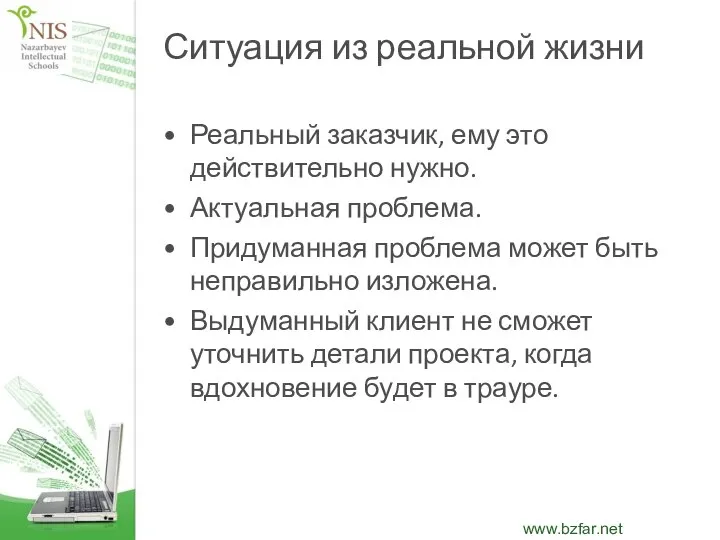 NIS
Nazarbayev
Intellectual
Schools

Ситуация из реальной жизни

• Реальный заказчик, ему это действительно нужно.
• Актуальная проблема.
• Придуманная проблема может быть неправильно изложена.
• Выдуманный клиент не сможет уточнить детали проекта, когда вдохновение будет в трауре.

www.bzfar.net